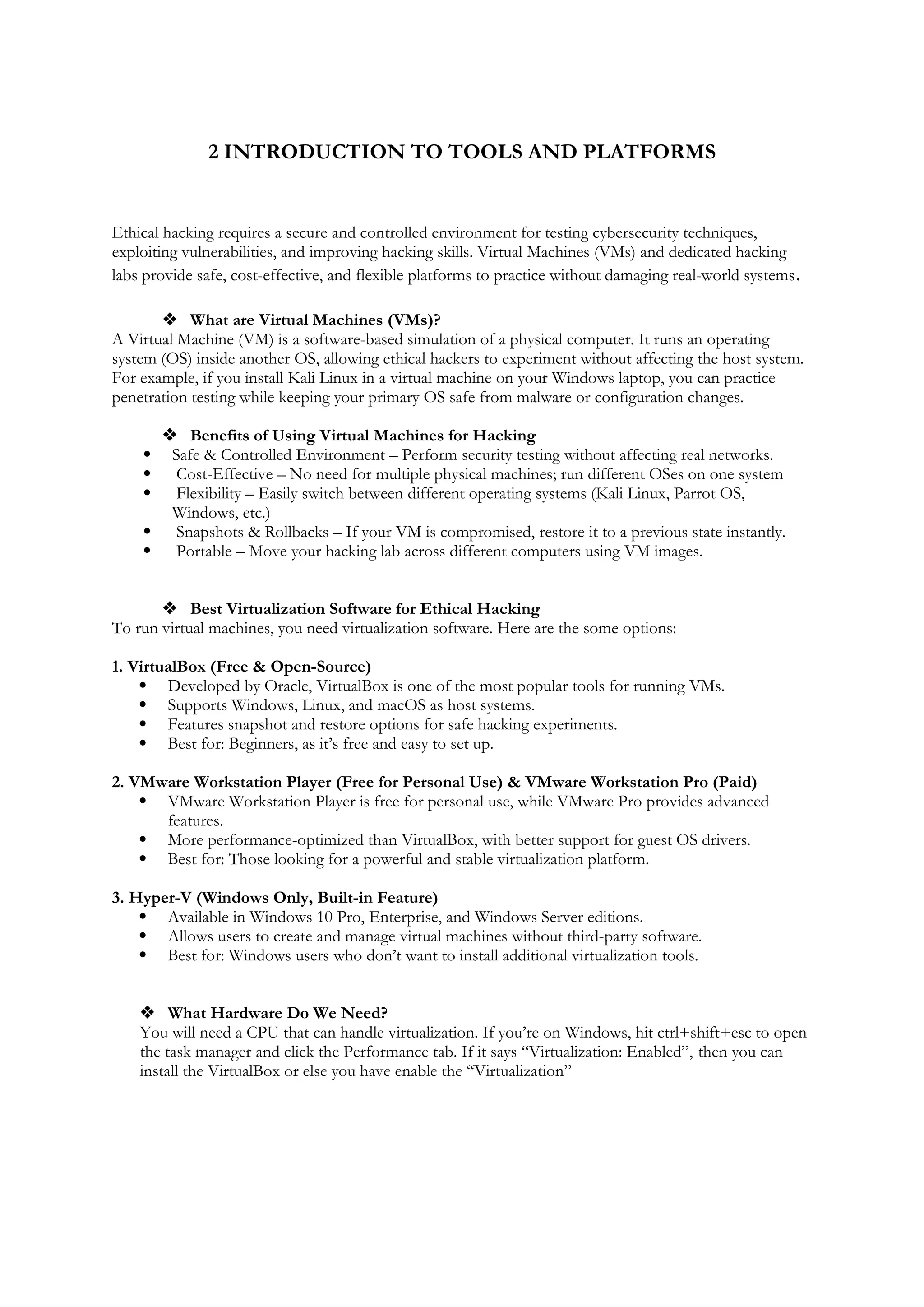 2 INTRODUCTION TO TOOLS AND PLATFORMS

Ethical hacking requires a secure and controlled environment for testing cybersecurity techniques, exploiting vulnerabilities, and improving hacking skills. Virtual Machines (VMs) and dedicated hacking labs provide safe, cost-effective, and flexible platforms to practice without damaging real-world systems.

❖ What are Virtual Machines (VMs)?
A Virtual Machine (VM) is a software-based simulation of a physical computer. It runs an operating system (OS) inside another OS, allowing ethical hackers to experiment without affecting the host system. For example, if you install Kali Linux in a virtual machine on your Windows laptop, you can practice penetration testing while keeping your primary OS safe from malware or configuration changes.

❖ Benefits of Using Virtual Machines for Hacking
• Safe & Controlled Environment – Perform security testing without affecting real networks.
• Cost-Effective – No need for multiple physical machines; run different OSes on one system
• Flexibility – Easily switch between different operating systems (Kali Linux, Parrot OS, Windows, etc.)
• Snapshots & Rollbacks – If your VM is compromised, restore it to a previous state instantly.
• Portable – Move your hacking lab across different computers using VM images.

❖ Best Virtualization Software for Ethical Hacking
To run virtual machines, you need virtualization software. Here are the some options:

1. VirtualBox (Free & Open-Source)
• Developed by Oracle, VirtualBox is one of the most popular tools for running VMs.
• Supports Windows, Linux, and macOS as host systems.
• Features snapshot and restore options for safe hacking experiments.
• Best for: Beginners, as it's free and easy to set up.

2. VMware Workstation Player (Free for Personal Use) & VMware Workstation Pro (Paid)
• VMware Workstation Player is free for personal use, while VMware Pro provides advanced features.
• More performance-optimized than VirtualBox, with better support for guest OS drivers.
• Best for: Those looking for a powerful and stable virtualization platform.

3. Hyper-V (Windows Only, Built-in Feature)
• Available in Windows 10 Pro, Enterprise, and Windows Server editions.
• Allows users to create and manage virtual machines without third-party software.
• Best for: Windows users who don't want to install additional virtualization tools.

❖ What Hardware Do We Need?
You will need a CPU that can handle virtualization. If you're on Windows, hit ctrl+shift+esc to open the task manager and click the Performance tab. If it says "Virtualization: Enabled", then you can install the VirtualBox or else you have enable the "Virtualization"